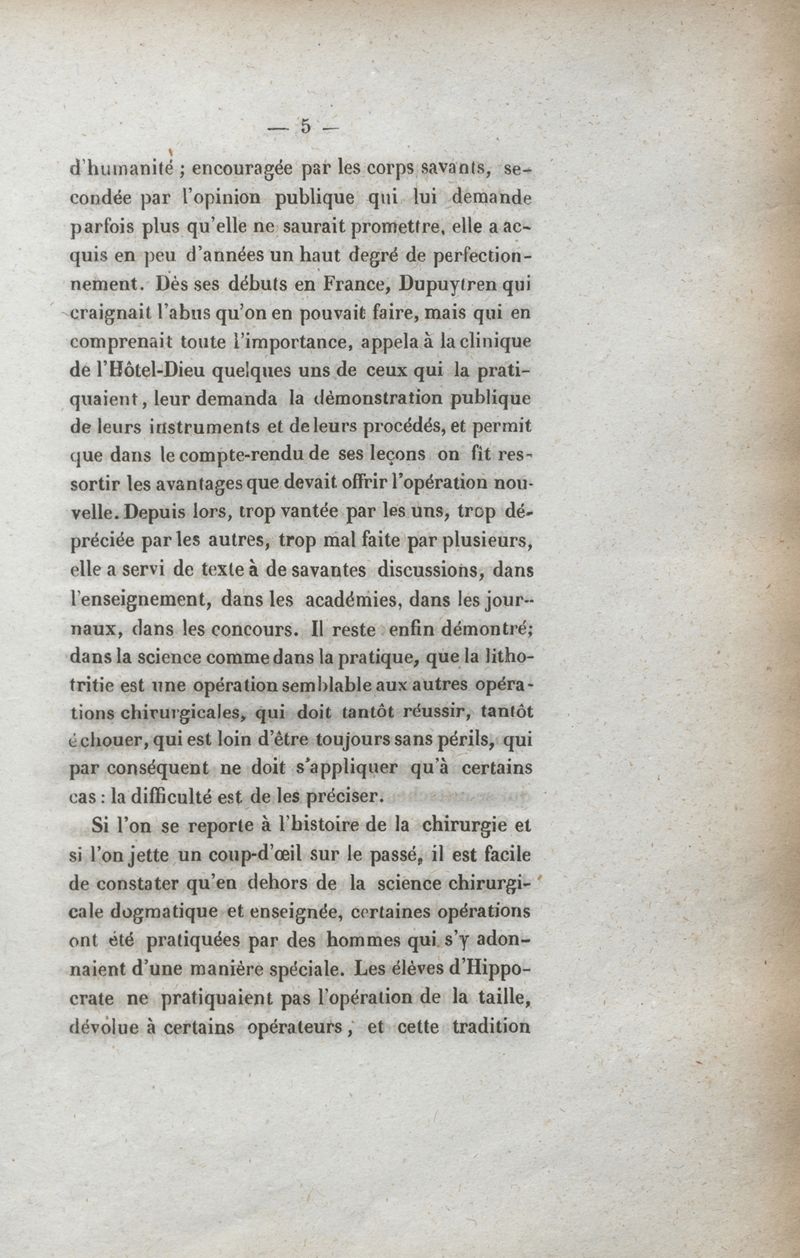 — 5 —

d'humanité ; encouragée par les corps savants, secondée par l'opinion publique qui lui demande parfois plus qu'elle ne saurait promettre, elle a acquis en peu d'années un haut degré de perfectionnement. Dès ses débuts en France, Dupuytren qui craignait l'abus qu'on en pouvait faire, mais qui en comprenait toute l'importance, appela à la clinique de l'Hôtel-Dieu quelques uns de ceux qui la pratiquaient, leur demanda la démonstration publique de leurs instruments et de leurs procédés, et permit que dans le compte-rendu de ses leçons on fît ressortir les avantages que devait offrir l'opération nouvelle. Depuis lors, trop vantée par les uns, trop dépréciée par les autres, trop mal faite par plusieurs, elle a servi de texte à de savantes discussions, dans l'enseignement, dans les académies, dans les journaux, dans les concours. Il reste enfin démontré; dans la science comme dans la pratique, que la lithotritie est une opération semblable aux autres opérations chirurgicales, qui doit tantôt réussir, tantôt échouer, qui est loin d'être toujours sans périls, qui par conséquent ne doit s'appliquer qu'à certains cas : la difficulté est de les préciser.

Si l'on se reporte à l'histoire de la chirurgie et si l'on jette un coup-d'œil sur le passé, il est facile de constater qu'en dehors de la science chirurgicale dogmatique et enseignée, certaines opérations ont été pratiquées par des hommes qui s'y adonnaient d'une manière spéciale. Les élèves d'Hippocrate ne pratiquaient pas l'opération de la taille, dévolue à certains opérateurs, et cette tradition